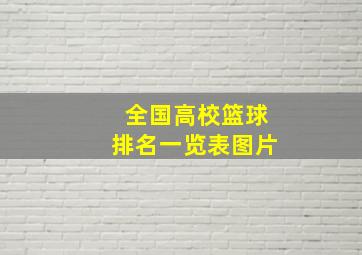 全国高校篮球
排名一览表图片